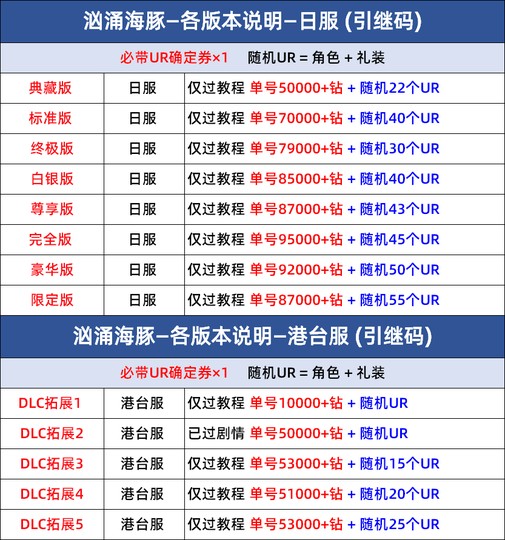 汹涌海豚–各版本说明–日服 (引继码)

必带UR确定券×1　随机UR = 角色 + 礼装

| 典藏版 | 日服 | 仅过教程 单号50000+钻 + 随机22个UR |
|---|---|---|
| 标准版 | 日服 | 仅过教程 单号70000+钻 + 随机40个UR |
| 终极版 | 日服 | 仅过教程 单号79000+钻 + 随机30个UR |
| 白银版 | 日服 | 仅过教程 单号85000+钻 + 随机40个UR |
| 尊享版 | 日服 | 仅过教程 单号87000+钻 + 随机43个UR |
| 完全版 | 日服 | 仅过教程 单号95000+钻 + 随机45个UR |
| 豪华版 | 日服 | 仅过教程 单号92000+钻 + 随机50个UR |
| 限定版 | 日服 | 仅过教程 单号87000+钻 + 随机55个UR |

汹涌海豚–各版本说明–港台服 (引继码)

必带UR确定券×1　随机UR = 角色 + 礼装

| DLC拓展1 | 港台服 | 仅过教程 单号10000+钻 + 随机UR |
|---|---|---|
| DLC拓展2 | 港台服 | 已过剧情 单号50000+钻 + 随机UR |
| DLC拓展3 | 港台服 | 仅过教程 单号53000+钻 + 随机15个UR |
| DLC拓展4 | 港台服 | 仅过教程 单号51000+钻 + 随机20个UR |
| DLC拓展5 | 港台服 | 仅过教程 单号53000+钻 + 随机25个UR |